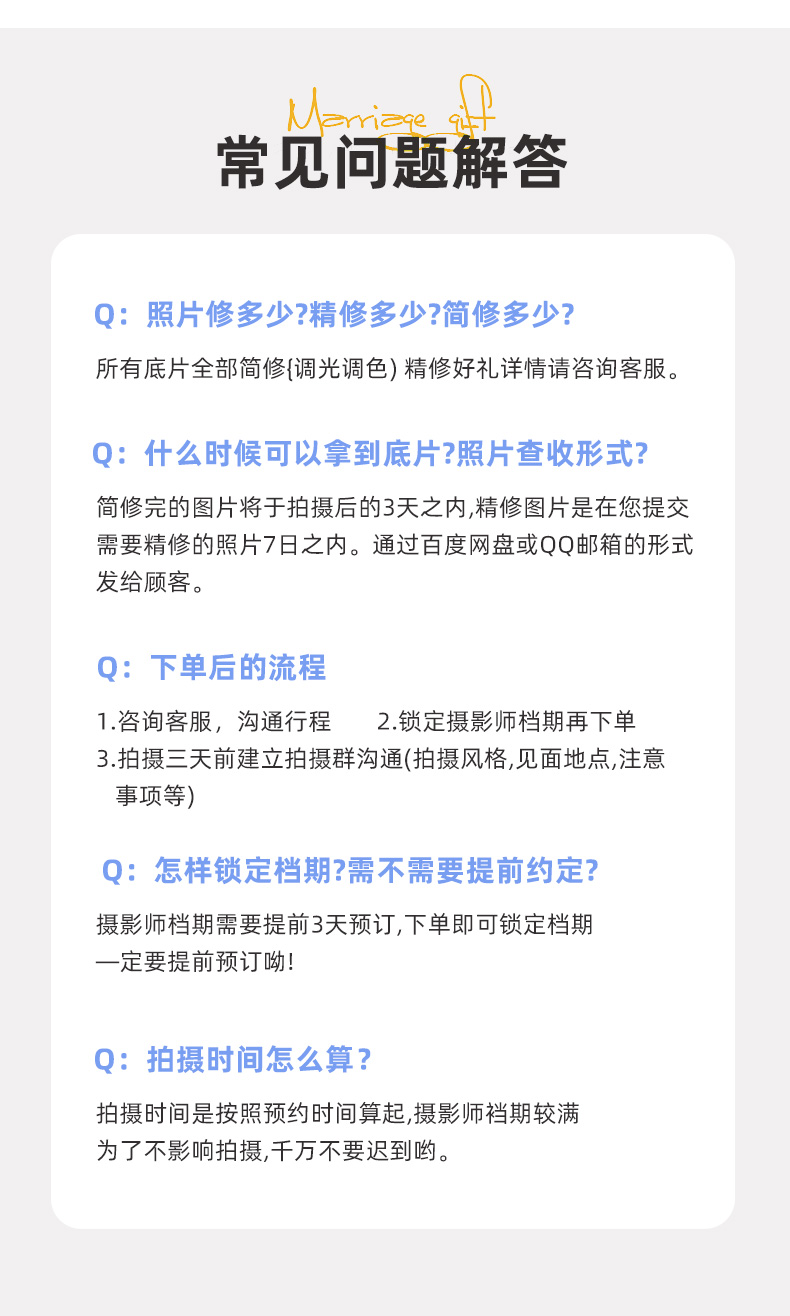 Marriage gift
常见问题解答

Q：照片修多少?精修多少?简修多少?

所有底片全部简修(调光调色) 精修好礼详情请咨询客服。

Q：什么时候可以拿到底片?照片查收形式?

简修完的图片将于拍摄后的3天之内,精修图片是在您提交需要精修的照片7日之内。通过百度网盘或QQ邮箱的形式发给顾客。

Q：下单后的流程

1.咨询客服，沟通行程　　2.锁定摄影师档期再下单
3.拍摄三天前建立拍摄群沟通(拍摄风格,见面地点,注意事项等)

Q：怎样锁定档期?需不需要提前约定?

摄影师档期需要提前3天预订,下单即可锁定档期
一定要提前预订呦!

Q：拍摄时间怎么算?

拍摄时间是按照预约时间算起,摄影师裆期较满
为了不影响拍摄,千万不要迟到哟。